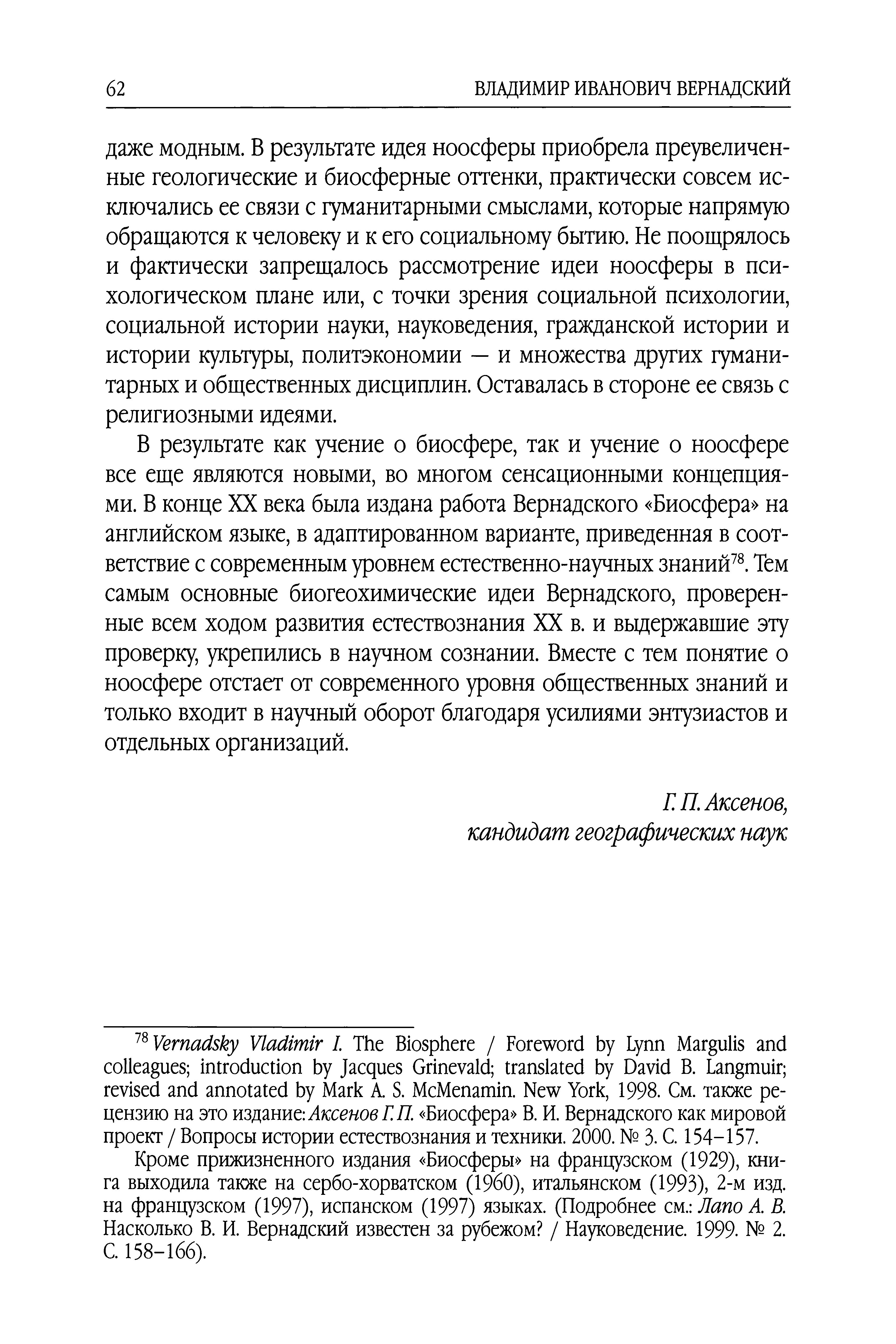 62 ВЛАДИМИР ИВАНОВИЧ ВЕРНАДСКИЙ

даже модным. В результате идея ноосферы приобрела преувеличенные геологические и биосферные оттенки, практически совсем исключались ее связи с гуманитарными смыслами, которые напрямую обращаются к человеку и к его социальному бытию. Не поощрялось и фактически запрещалось рассмотрение идеи ноосферы в психологическом плане или, с точки зрения социальной психологии, социальной истории науки, науковедения, гражданской истории и истории культуры, политэкономии — и множества других гуманитарных и общественных дисциплин. Оставалась в стороне ее связь с религиозными идеями.

В результате как учение о биосфере, так и учение о ноосфере все еще являются новыми, во многом сенсационными концепциями. В конце XX века была издана работа Вернадского «Биосфера» на английском языке, в адаптированном варианте, приведенная в соответствие с современным уровнем естественно-научных знаний$^{78}$. Тем самым основные биогеохимические идеи Вернадского, проверенные всем ходом развития естествознания XX в. и выдержавшие эту проверку, укрепились в научном сознании. Вместе с тем понятие о ноосфере отстает от современного уровня общественных знаний и только входит в научный оборот благодаря усилиями энтузиастов и отдельных организаций.

Г. П. Аксенов,
кандидат географических наук

$^{78}$ Vernadsky Vladimir I. The Biosphere / Foreword by Lynn Margulis and colleagues; introduction by Jacques Grinevald; translated by David B. Langmuir; revised and annotated by Mark A. S. McMenamin. New York, 1998. См. также рецензию на это издание: Аксенов Г. П. «Биосфера» В. И. Вернадского как мировой проект / Вопросы истории естествознания и техники. 2000. № 3. С. 154–157.

Кроме прижизненного издания «Биосферы» на французском (1929), книга выходила также на сербо-хорватском (1960), итальянском (1993), 2-м изд. на французском (1997), испанском (1997) языках. (Подробнее см.: Лапо А. В. Насколько В. И. Вернадский известен за рубежом? / Науковедение. 1999. № 2. С. 158–166).